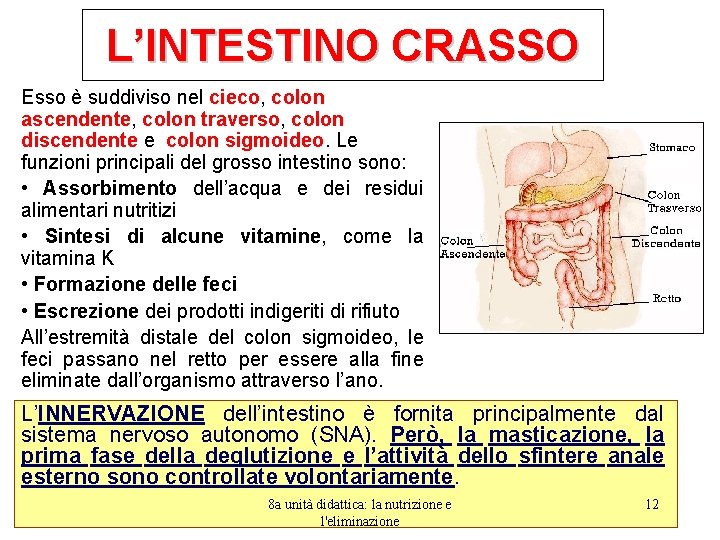 L'INTESTINO CRASSO

Esso è suddiviso nel cieco, colon ascendente, colon traverso, colon discendente e colon sigmoideo. Le funzioni principali del grosso intestino sono:

• Assorbimento dell'acqua e dei residui alimentari nutritizi

• Sintesi di alcune vitamine, come la vitamina K

• Formazione delle feci

• Escrezione dei prodotti indigeriti di rifiuto

All'estremità distale del colon sigmoideo, le feci passano nel retto per essere alla fine eliminate dall'organismo attraverso l'ano.

Stomaco

Colon Trasverso

Colon Discendente

Colon Ascendente

Retto

L'INNERVAZIONE dell'intestino è fornita principalmente dal sistema nervoso autonomo (SNA). Però, la masticazione, la prima fase della deglutizione e l'attività dello sfintere anale esterno sono controllate volontariamente.

8a unità didattica: la nutrizione e l'eliminazione

12